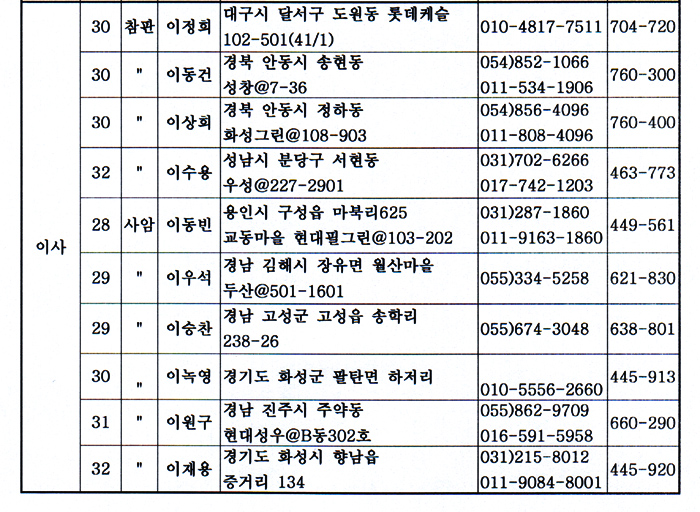 | 이사 | 30 | 참판 | 이정희 | 대구시 달서구 도원동 롯데캐슬 102-501(41/1) | 010-4817-7511 | 704-720 |
|---|---|---|---|---|---|---|
| | 30 | " | 이동건 | 경북 안동시 송현동 성창@7-36 | 054)852-1066 011-534-1906 | 760-300 |
| | 30 | " | 이상희 | 경북 안동시 정하동 화성그린@108-903 | 054)856-4096 011-808-4096 | 760-400 |
| | 32 | " | 이수용 | 성남시 분당구 서현동 우성@227-2901 | 031)702-6266 017-742-1203 | 463-773 |
| | 28 | 사암 | 이동빈 | 용인시 구성읍 마북리625 교동마을 현대필그린@103-202 | 031)287-1860 011-9163-1860 | 449-561 |
| | 29 | " | 이우석 | 경남 김해시 장유면 월산마을 두산@501-1601 | 055)334-5258 | 621-830 |
| | 29 | " | 이승찬 | 경남 고성군 고성읍 송학리 238-26 | 055)674-3048 | 638-801 |
| | 30 | " | 이녹영 | 경기도 화성군 팔탄면 하저리 | 010-5556-2660 | 445-913 |
| | 31 | " | 이원구 | 경남 진주시 주약동 현대성우@B동302호 | 055)862-9709 016-591-5958 | 660-290 |
| | 32 | " | 이재용 | 경기도 화성시 향남읍 증거리 134 | 031)215-8012 011-9084-8001 | 445-920 |